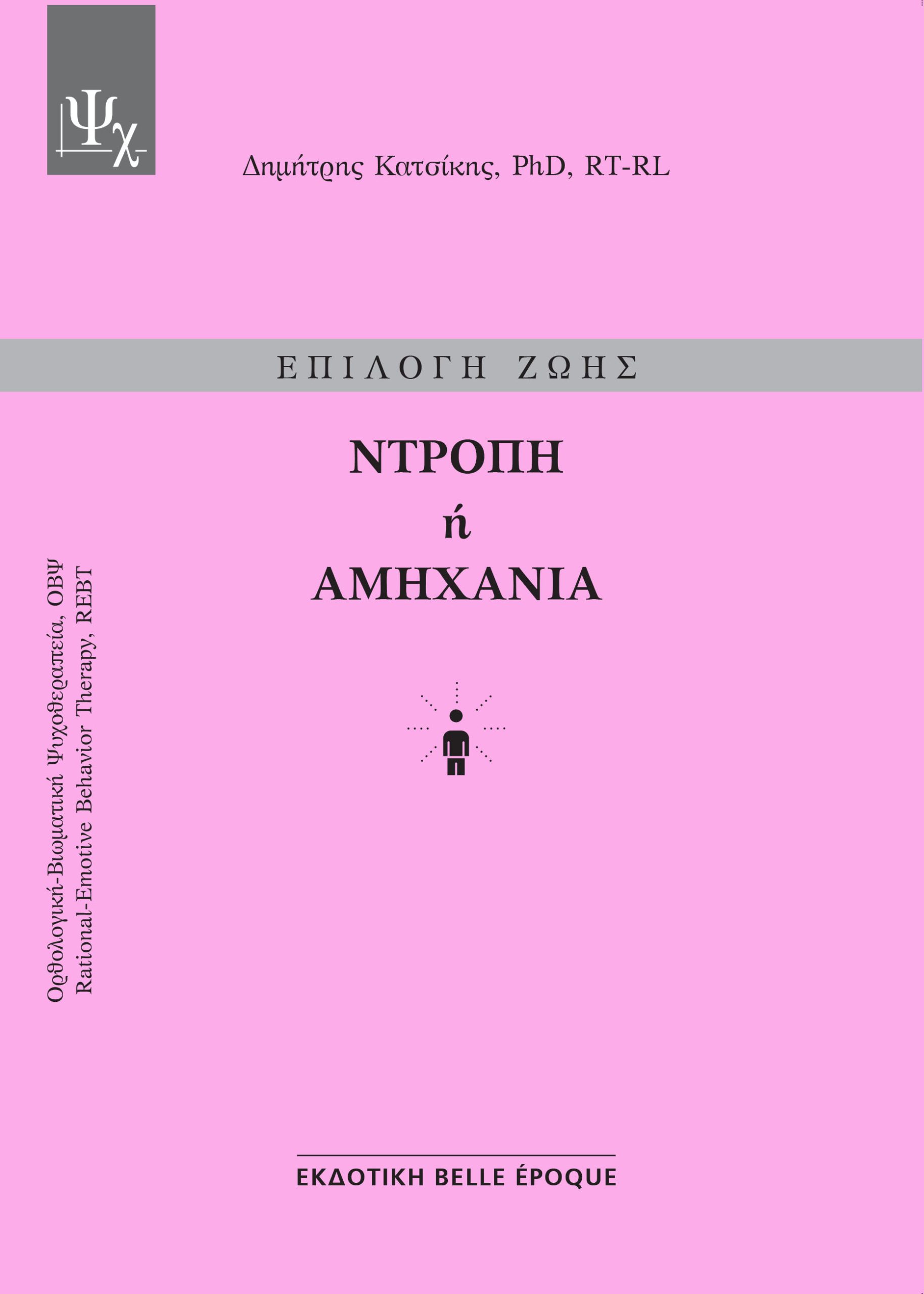 Ψχ

Δημήτρης Κατσίκης, PhD, RT-RL

ΕΠΙΛΟΓΗ ΖΩΗΣ

ΝΤΡΟΠΗ
ή
ΑΜΗΧΑΝΙΑ

Ορθολογική-Βιωματική Ψυχοθεραπεία, ΟΒΨ
Rational-Emotive Behavior Therapy, REBT

ΕΚΔΟΤΙΚΗ BELLE ÉPOQUE